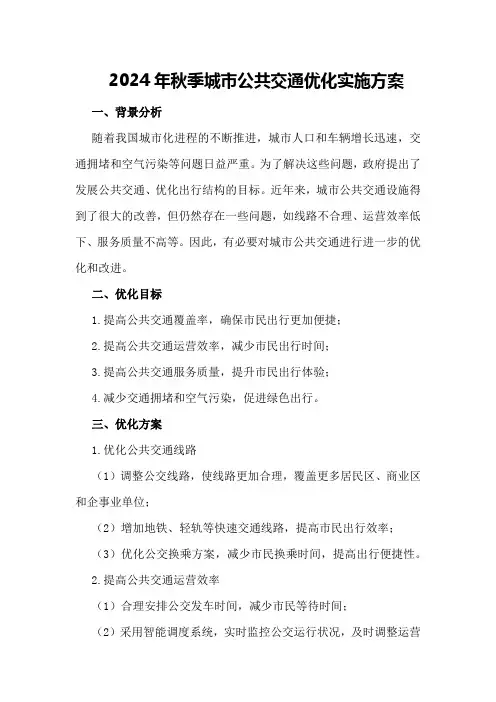 2024年秋季城市公共交通优化实施方案

一、背景分析

随着我国城市化进程的不断推进，城市人口和车辆增长迅速，交通拥堵和空气污染等问题日益严重。为了解决这些问题，政府提出了发展公共交通、优化出行结构的目标。近年来，城市公共交通设施得到了很大的改善，但仍然存在一些问题，如线路不合理、运营效率低下、服务质量不高等。因此，有必要对城市公共交通进行进一步的优化和改进。

二、优化目标

1.提高公共交通覆盖率，确保市民出行更加便捷；

2.提高公共交通运营效率，减少市民出行时间；

3.提高公共交通服务质量，提升市民出行体验；

4.减少交通拥堵和空气污染，促进绿色出行。

三、优化方案

1.优化公共交通线路

（1）调整公交线路，使线路更加合理，覆盖更多居民区、商业区和企事业单位；

（2）增加地铁、轻轨等快速交通线路，提高市民出行效率；

（3）优化公交换乘方案，减少市民换乘时间，提高出行便捷性。

2.提高公共交通运营效率

（1）合理安排公交发车时间，减少市民等待时间；

（2）采用智能调度系统，实时监控公交运行状况，及时调整运营